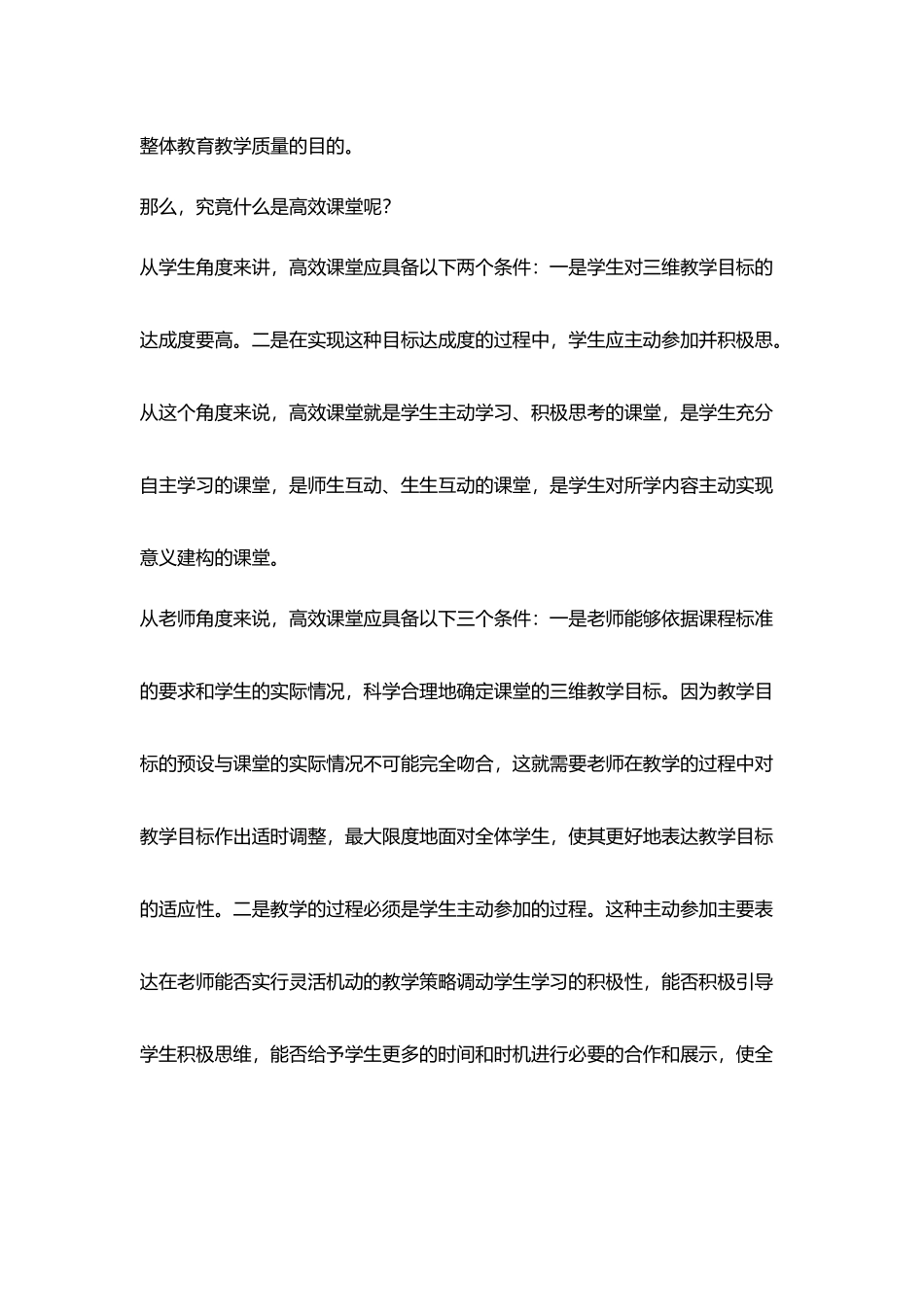 整体教育教学质量的目的。

那么，究竟什么是高效课堂呢?

从学生角度来讲，高效课堂应具备以下两个条件：一是学生对三维教学目标的达成度要高。二是在实现这种目标达成度的过程中，学生应主动参加并积极思。从这个角度来说，高效课堂就是学生主动学习、积极思考的课堂，是学生充分自主学习的课堂，是师生互动、生生互动的课堂，是学生对所学内容主动实现意义建构的课堂。

从老师角度来说，高效课堂应具备以下三个条件：一是老师能够依据课程标准的要求和学生的实际情况，科学合理地确定课堂的三维教学目标。因为教学目标的预设与课堂的实际情况不可能完全吻合，这就需要老师在教学的过程中对教学目标作出适时调整，最大限度地面对全体学生，使其更好地表达教学目标的适应性。二是教学的过程必须是学生主动参加的过程。这种主动参加主要表达在老师能否实行灵活机动的教学策略调动学生学习的积极性，能否积极引导学生积极思维，能否给予学生更多的时间和时机进行必要的合作和展示，使全